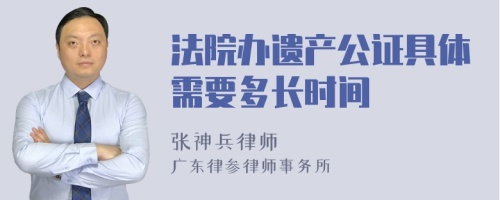 法院办遗产公证具体需要多长时间

张神兵律师

广东律参律师事务所